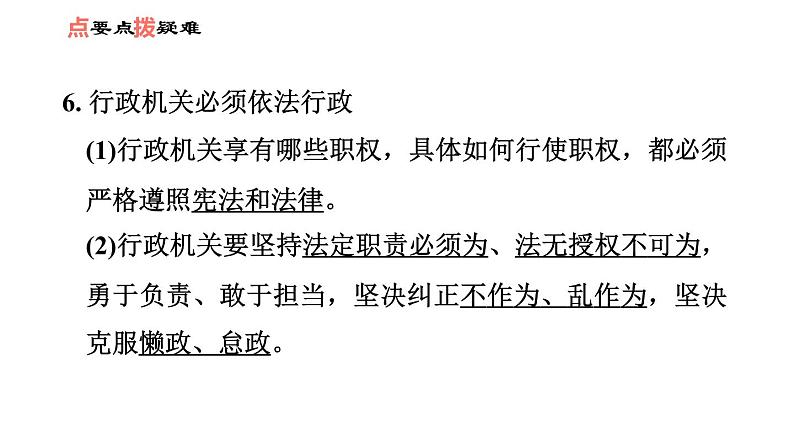 点要点拨疑难

6.行政机关必须依法行政

(1)行政机关享有哪些职权，具体如何行使职权，都必须严格遵照宪法和法律。

(2)行政机关要坚持法定职责必须为、法无授权不可为，勇于负责、敢于担当，坚决纠正不作为、乱作为，坚决克服懒政、怠政。